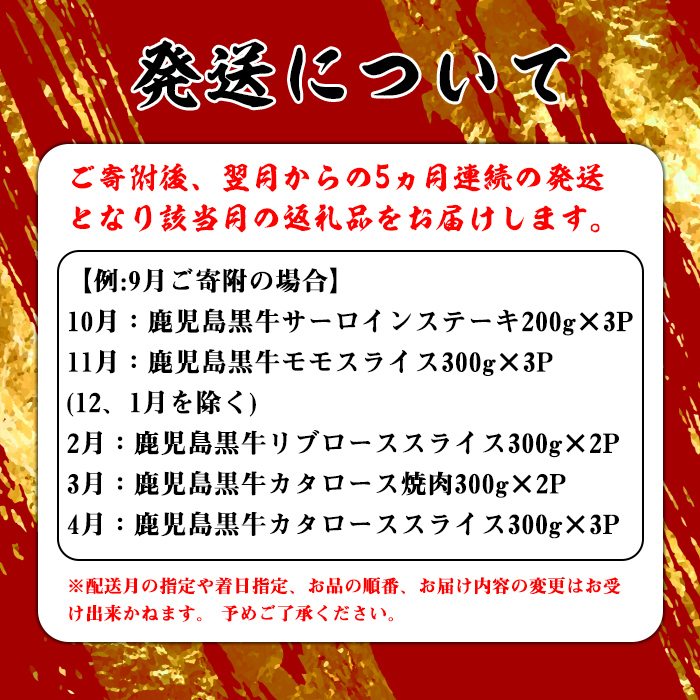 発送について

ご寄附後、翌月からの5ヵ月連続の発送となり該当月の返礼品をお届けします。

【例:9月ご寄附の場合】
10月：鹿児島黒牛サーロインステーキ200g×3P
11月：鹿児島黒牛モモスライス300g×3P
(12、1月を除く)
2月：鹿児島黒牛リブローススライス300g×2P
3月：鹿児島黒牛カタロース焼肉300g×2P
4月：鹿児島黒牛カタローススライス300g×3P

※配送月の指定や着日指定、お品の順番、お届け内容の変更はお受け出来かねます。 予めご了承ください。